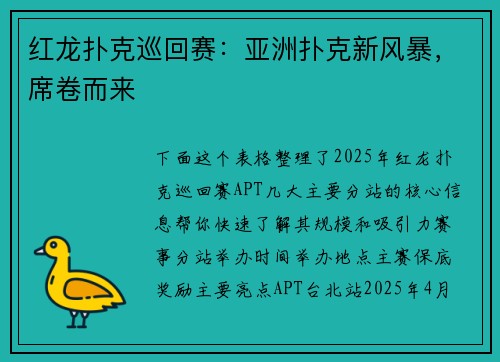 红龙扑克巡回赛：亚洲扑克新风暴，席卷而来

下面这个表格整理了2025年红龙扑克巡回赛APT几大主要分站的核心信息帮你快速了解其规模和吸引力赛事分站举办时间举办地点主赛保底奖励主要亮点APT台北站2025年4月